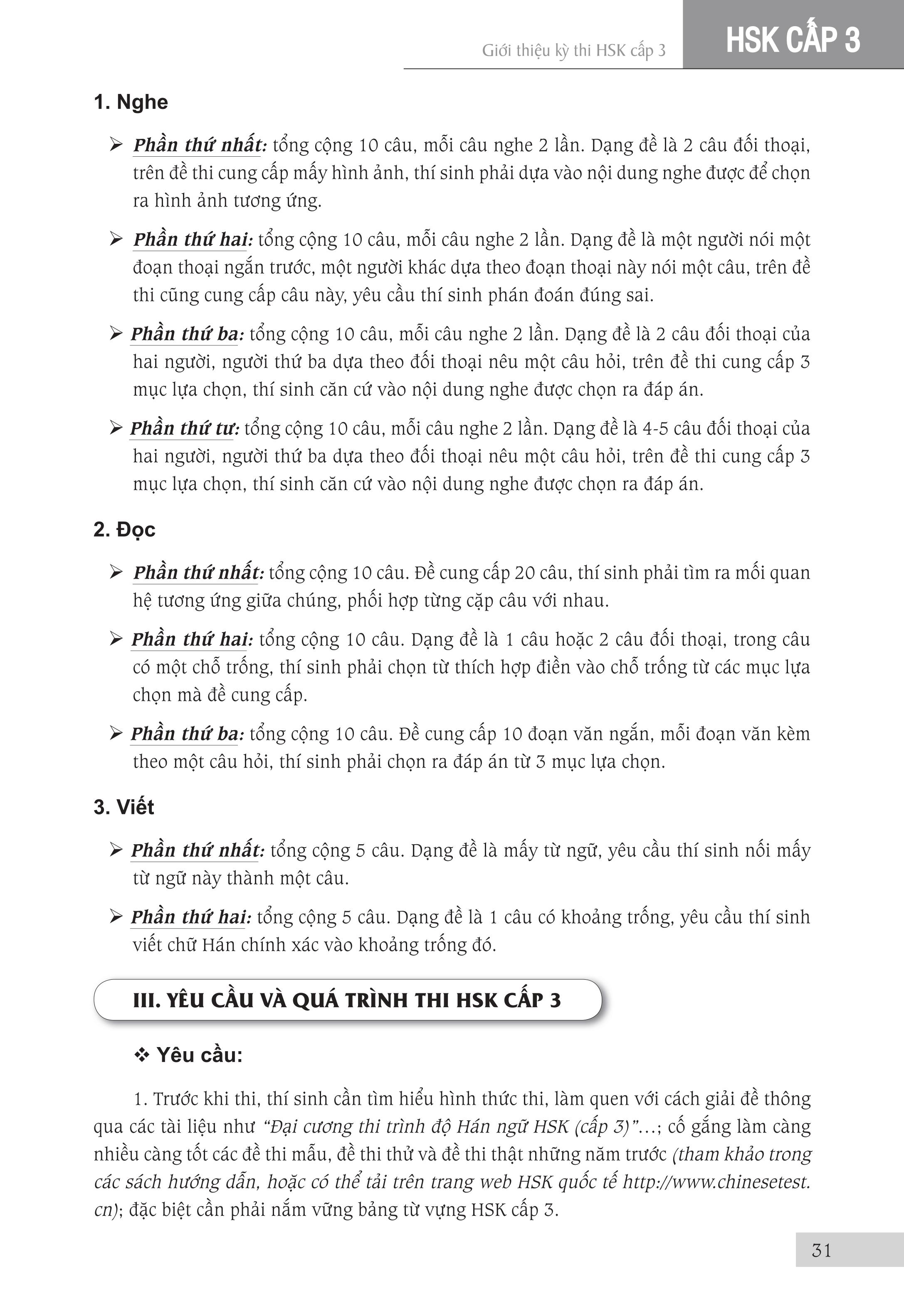 Giới thiệu kỳ thi HSK cấp 3

HSK CẤP 3

1. Nghe

➢ Phần thứ nhất: tổng cộng 10 câu, mỗi câu nghe 2 lần. Dạng đề là 2 câu đối thoại, trên đề thi cung cấp mấy hình ảnh, thí sinh phải dựa vào nội dung nghe được để chọn ra hình ảnh tương ứng.

➢ Phần thứ hai: tổng cộng 10 câu, mỗi câu nghe 2 lần. Dạng đề là một người nói một đoạn thoại ngắn trước, một người khác dựa theo đoạn thoại này nói một câu, trên đề thi cũng cung cấp câu này, yêu cầu thí sinh phán đoán đúng sai.

➢ Phần thứ ba: tổng cộng 10 câu, mỗi câu nghe 2 lần. Dạng đề là 2 câu đối thoại của hai người, người thứ ba dựa theo đối thoại nêu một câu hỏi, trên đề thi cung cấp 3 mục lựa chọn, thí sinh căn cứ vào nội dung nghe được chọn ra đáp án.

➢ Phần thứ tư: tổng cộng 10 câu, mỗi câu nghe 2 lần. Dạng đề là 4-5 câu đối thoại của hai người, người thứ ba dựa theo đối thoại nêu một câu hỏi, trên đề thi cung cấp 3 mục lựa chọn, thí sinh căn cứ vào nội dung nghe được chọn ra đáp án.

2. Đọc

➢ Phần thứ nhất: tổng cộng 10 câu. Đề cung cấp 20 câu, thí sinh phải tìm ra mối quan hệ tương ứng giữa chúng, phối hợp từng cặp câu với nhau.

➢ Phần thứ hai: tổng cộng 10 câu. Dạng đề là 1 câu hoặc 2 câu đối thoại, trong câu có một chỗ trống, thí sinh phải chọn từ thích hợp điền vào chỗ trống từ các mục lựa chọn mà đề cung cấp.

➢ Phần thứ ba: tổng cộng 10 câu. Đề cung cấp 10 đoạn văn ngắn, mỗi đoạn văn kèm theo một câu hỏi, thí sinh phải chọn ra đáp án từ 3 mục lựa chọn.

3. Viết

➢ Phần thứ nhất: tổng cộng 5 câu. Dạng đề là mấy từ ngữ, yêu cầu thí sinh nối mấy từ ngữ này thành một câu.

➢ Phần thứ hai: tổng cộng 5 câu. Dạng đề là 1 câu có khoảng trống, yêu cầu thí sinh viết chữ Hán chính xác vào khoảng trống đó.

III. YÊU CẦU VÀ QUÁ TRÌNH THI HSK CẤP 3

❖ Yêu cầu:

1. Trước khi thi, thí sinh cần tìm hiểu hình thức thi, làm quen với cách giải đề thông qua các tài liệu như "Đại cương thi trình độ Hán ngữ HSK (cấp 3)"...; cố gắng làm càng nhiều càng tốt các đề thi mẫu, đề thi thử và đề thi thật những năm trước (tham khảo trong các sách hướng dẫn, hoặc có thể tải trên trang web HSK quốc tế http://www.chinesetest.cn); đặc biệt cần phải nắm vững bảng từ vựng HSK cấp 3.

31